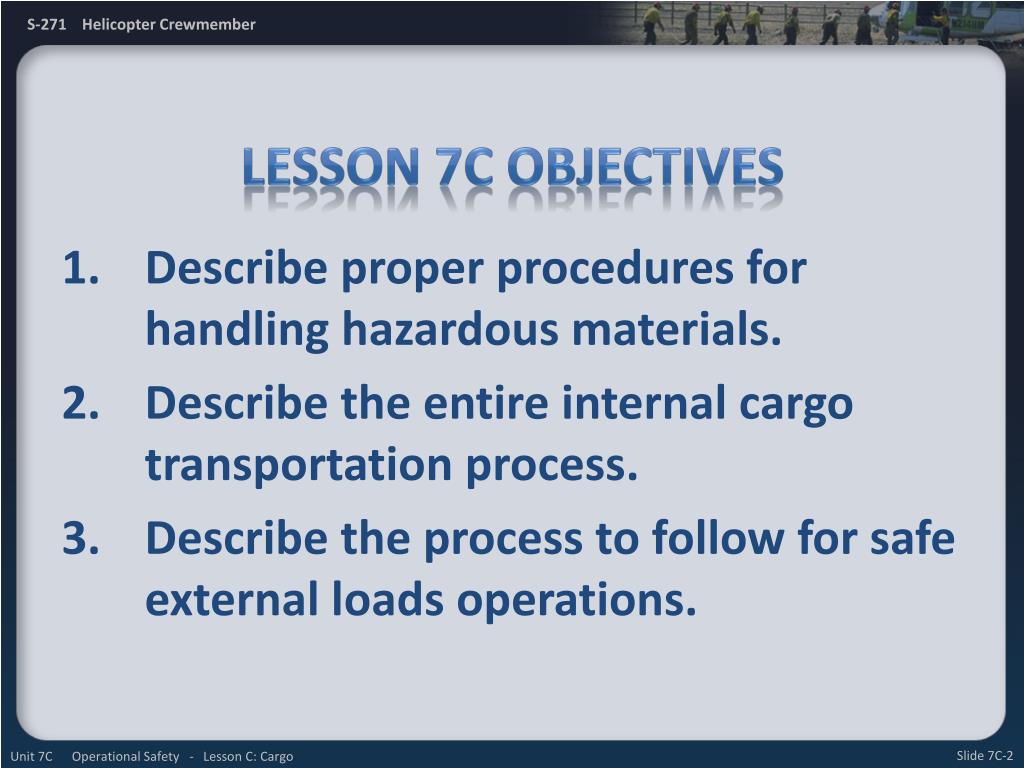 S-271 Helicopter Crewmember

LESSON 7C OBJECTIVES

1. Describe proper procedures for handling hazardous materials.
2. Describe the entire internal cargo transportation process.
3. Describe the process to follow for safe external loads operations.

Unit 7C Operational Safety - Lesson C: Cargo

Slide 7C-2